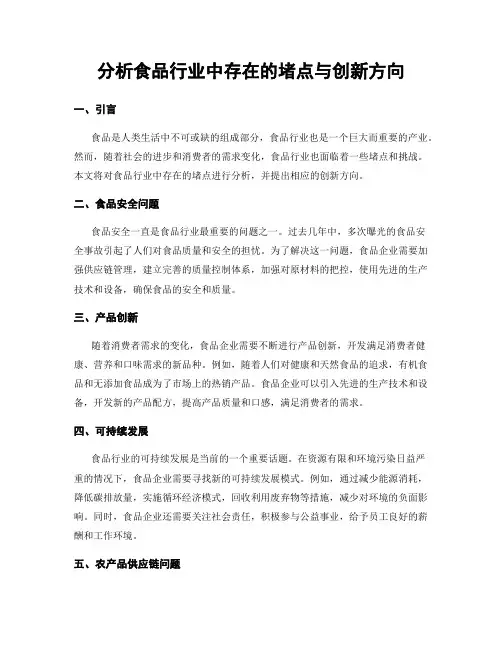 分析食品行业中存在的堵点与创新方向

一、引言

食品是人类生活中不可或缺的组成部分，食品行业也是一个巨大而重要的产业。然而，随着社会的进步和消费者的需求变化，食品行业也面临着一些堵点和挑战。本文将对食品行业中存在的堵点进行分析，并提出相应的创新方向。

二、食品安全问题

食品安全一直是食品行业最重要的问题之一。过去几年中，多次曝光的食品安全事故引起了人们对食品质量和安全的担忧。为了解决这一问题，食品企业需要加强供应链管理，建立完善的质量控制体系，加强对原材料的把控，使用先进的生产技术和设备，确保食品的安全和质量。

三、产品创新

随着消费者需求的变化，食品企业需要不断进行产品创新，开发满足消费者健康、营养和口味需求的新品种。例如，随着人们对健康和天然食品的追求，有机食品和无添加食品成为了市场上的热销产品。食品企业可以引入先进的生产技术和设备，开发新的产品配方，提高产品质量和口感，满足消费者的需求。

四、可持续发展

食品行业的可持续发展是当前的一个重要话题。在资源有限和环境污染日益严重的情况下，食品企业需要寻找新的可持续发展模式。例如，通过减少能源消耗，降低碳排放量，实施循环经济模式，回收利用废弃物等措施，减少对环境的负面影响。同时，食品企业还需要关注社会责任，积极参与公益事业，给予员工良好的薪酬和工作环境。

五、农产品供应链问题